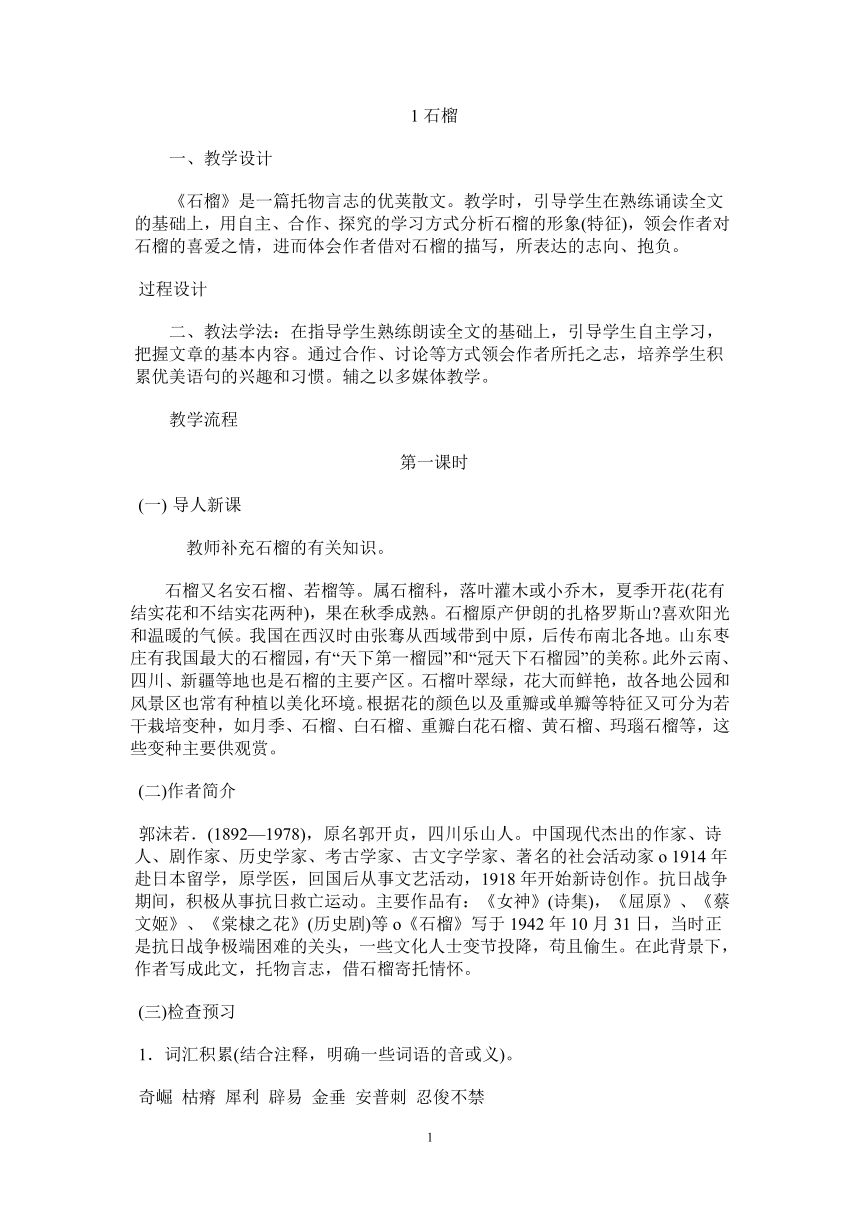 1 石榴

一、教学设计

《石榴》是一篇托物言志的优荚散文。教学时，引导学生在熟练诵读全文的基础上，用自主、合作、探究的学习方式分析石榴的形象(特征)，领会作者对石榴的喜爱之情，进而体会作者借对石榴的描写，所表达的志向、抱负。

过程设计

二、教法学法：在指导学生熟练朗读全文的基础上，引导学生自主学习，把握文章的基本内容。通过合作、讨论等方式领会作者所托之志，培养学生积累优美语句的兴趣和习惯。辅之以多媒体教学。

教学流程

第一课时

(一) 导人新课

教师补充石榴的有关知识。

石榴又名安石榴、若榴等。属石榴科，落叶灌木或小乔木，夏季开花(花有结实花和不结实花两种)，果在秋季成熟。石榴原产伊朗的扎格罗斯山?喜欢阳光和温暖的气候。我国在西汉时由张骞从西域带到中原，后传布南北各地。山东枣庄有我国最大的石榴园，有“天下第一榴园”和“冠天下石榴园”的美称。此外云南、四川、新疆等地也是石榴的主要产区。石榴叶翠绿，花大而鲜艳，故各地公园和风景区也常有种植以美化环境。根据花的颜色以及重瓣或单瓣等特征又可分为若干栽培变种，如月季、石榴、白石榴、重瓣白花石榴、黄石榴、玛瑙石榴等，这些变种主要供观赏。

(二)作者简介

郭沫若.（1892—1978），原名郭开贞，四川乐山人。中国现代杰出的作家、诗人、剧作家、历史学家、考古学家、古文字学家、著名的社会活动家 o 1914 年赴日本留学，原学医，回国后从事文艺活动，1918 年开始新诗创作。抗日战争期间，积极从事抗日救亡运动。主要作品有：《女神》(诗集)，《屈原》、《蔡文姬》、《棠棣之花》(历史剧)等 o《石榴》写于 1942 年 10 月 31 日，当时正是抗日战争极端困难的关头，一些文化人士变节投降，苟且偷生。在此背景下，作者写成此文，托物言志，借石榴寄托情怀。

(三)检查预习

1．词汇积累(结合注释，明确一些词语的音或义)。

奇崛 枯瘠 犀利 辟易 金垂 安普刺 忍俊不禁

1